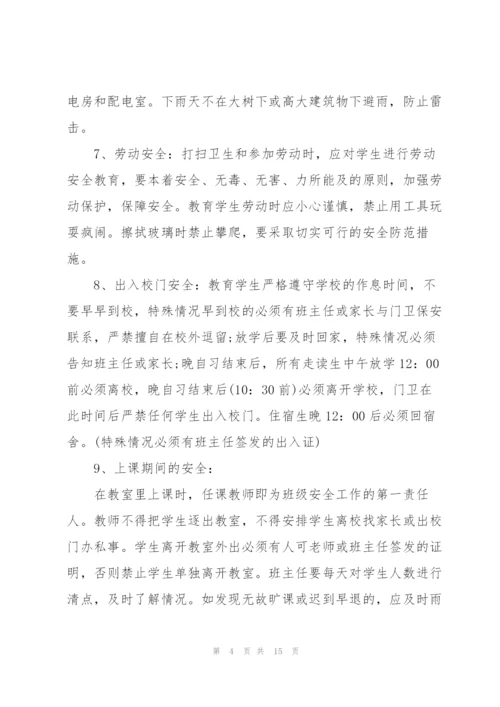 电房和配电室。下雨天不在大树下或高大建筑物下避雨，防止雷击。

7、劳动安全：打扫卫生和参加劳动时，应对学生进行劳动安全教育，要本着安全、无毒、无害、力所能及的原则，加强劳动保护，保障安全。教育学生劳动时应小心谨慎，禁止用工具玩耍疯闹。擦拭玻璃时禁止攀爬，要采取切实可行的安全防范措施。

8、出入校门安全：教育学生严格遵守学校的作息时间，不要早早到校，特殊情况早到校的必须有班主任或家长与门卫保安联系，严禁擅自在校外逗留;放学后要及时回家，特殊情况必须告知班主任或家长;晚自习结束后，所有走读生中午放学 12：00 前必须离校，晚自习结束后(10：30 前)必须离开学校，门卫在此时间后严禁任何学生出入校门。住宿生晚 12：00 后必须回宿舍。(特殊情况必须有班主任签发的出入证)

9、上课期间的安全：

在教室里上课时，任课教师即为班级安全工作的第一责任人。教师不得把学生逐出教室，不得安排学生离校找家长或出校门办私事。学生离开教室外出必须有人可老师或班主任签发的证明，否则禁止学生单独离开教室。班主任要每天对学生人数进行清点，及时了解情况。如发现无故旷课或迟到早退的，应及时雨

第 4 页 共 15 页